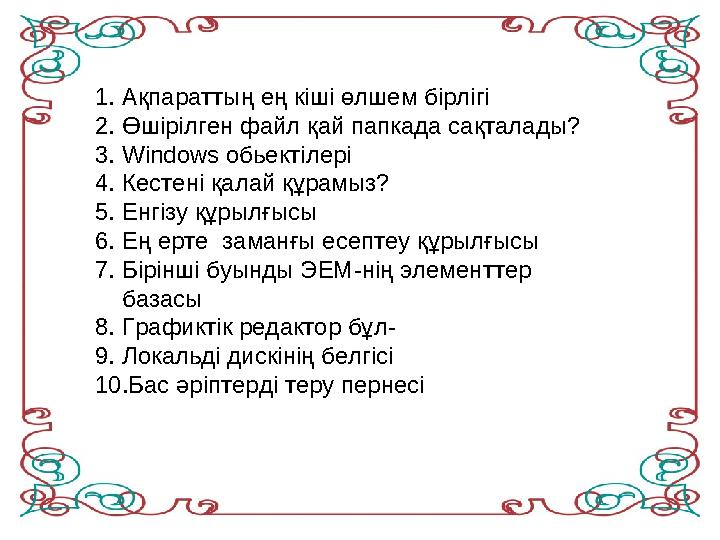 1. Ақпараттың ең кіші өлшем бірлігі
2. Өшірілген файл қай папкада сақталады?
3. Windows обьектілері
4. Кестені қалай құрамыз?
5. Енгізу құрылғысы
6. Ең ерте заманғы есептеу құрылғысы
7. Бірінші буынды ЭЕМ-нің элементтер базасы
8. Графиктік редактор бұл-
9. Локальді дискінің белгісі
10.Бас әріптерді теру пернесі